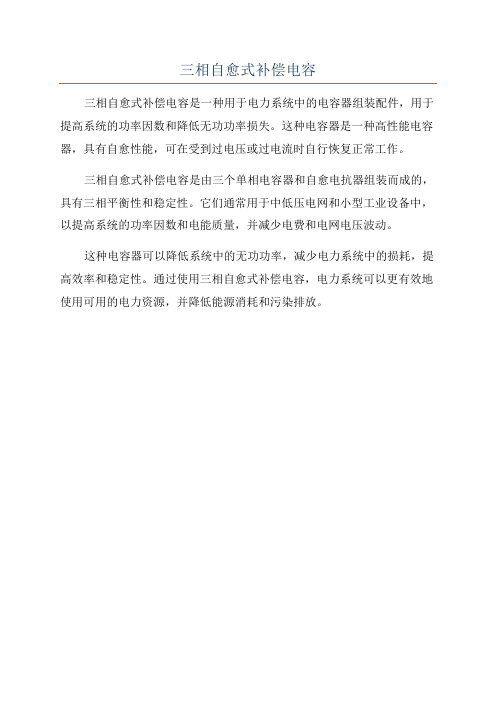 三相自愈式补偿电容

三相自愈式补偿电容是一种用于电力系统中的电容器组装配件，用于提高系统的功率因数和降低无功功率损失。这种电容器是一种高性能电容器，具有自愈性能，可在受到过电压或过电流时自行恢复正常工作。

三相自愈式补偿电容是由三个单相电容器和自愈电抗器组装而成的，具有三相平衡性和稳定性。它们通常用于中低压电网和小型工业设备中，以提高系统的功率因数和电能质量，并减少电费和电网电压波动。

这种电容器可以降低系统中的无功功率，减少电力系统中的损耗，提高效率和稳定性。通过使用三相自愈式补偿电容，电力系统可以更有效地使用可用的电力资源，并降低能源消耗和污染排放。